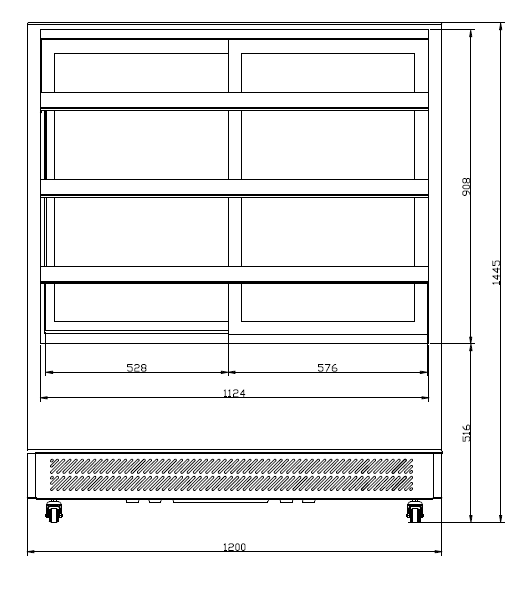 908

1445

528

576

1124

516

1200